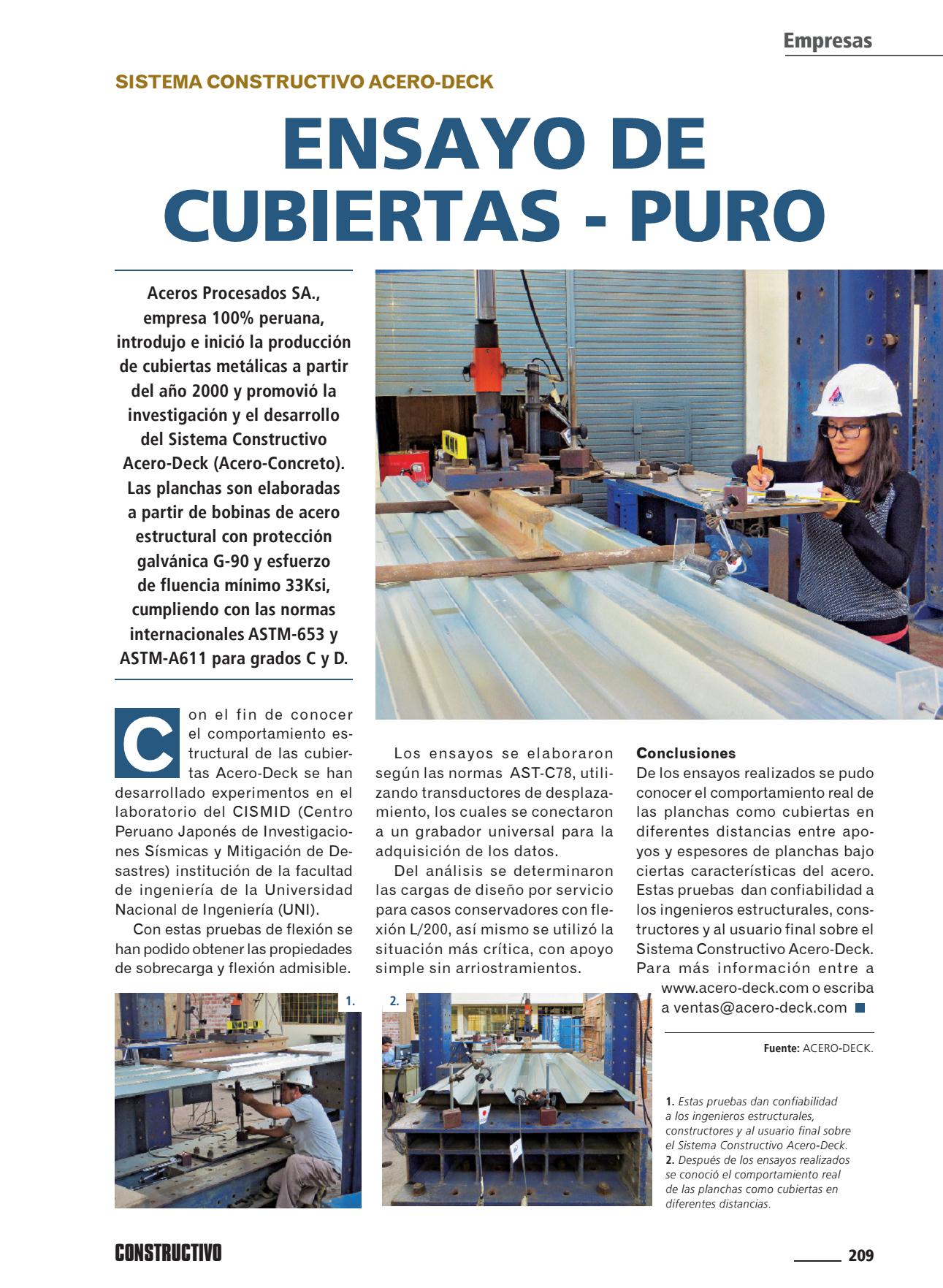 Empresas

SISTEMA CONSTRUCTIVO ACERO-DECK

ENSAYO DE CUBIERTAS - PURO

Aceros Procesados SA., empresa 100% peruana, introdujo e inició la producción de cubiertas metálicas a partir del año 2000 y promovió la investigación y el desarrollo del Sistema Constructivo Acero-Deck (Acero-Concreto). Las planchas son elaboradas a partir de bobinas de acero estructural con protección galvánica G-90 y esfuerzo de fluencia mínimo 33Ksi, cumpliendo con las normas internacionales ASTM-653 y ASTM-A611 para grados C y D.

Con el fin de conocer el comportamiento estructural de las cubiertas Acero-Deck se han desarrollado experimentos en el laboratorio del CISMID (Centro Peruano Japonés de Investigaciones Sísmicas y Mitigación de Desastres) institución de la facultad de ingeniería de la Universidad Nacional de Ingeniería (UNI).

Con estas pruebas de flexión se han podido obtener las propiedades de sobrecarga y flexión admisible.

Los ensayos se elaboraron según las normas AST-C78, utilizando transductores de desplazamiento, los cuales se conectaron a un grabador universal para la adquisición de los datos.

Del análisis se determinaron las cargas de diseño por servicio para casos conservadores con flexión L/200, así mismo se utilizó la situación más crítica, con apoyo simple sin arriostramientos.

Conclusiones
De los ensayos realizados se pudo conocer el comportamiento real de las planchas como cubiertas en diferentes distancias entre apoyos y espesores de planchas bajo ciertas características del acero. Estas pruebas dan confiabilidad a los ingenieros estructurales, constructores y al usuario final sobre el Sistema Constructivo Acero-Deck. Para más información entre a www.acero-deck.com o escriba a ventas@acero-deck.com

1.

2.

Fuente: ACERO-DECK.

1. Estas pruebas dan confiabilidad a los ingenieros estructurales, constructores y al usuario final sobre el Sistema Constructivo Acero-Deck.
2. Después de los ensayos realizados se conoció el comportamiento real de las planchas como cubiertas en diferentes distancias.

CONSTRUCTIVO

209